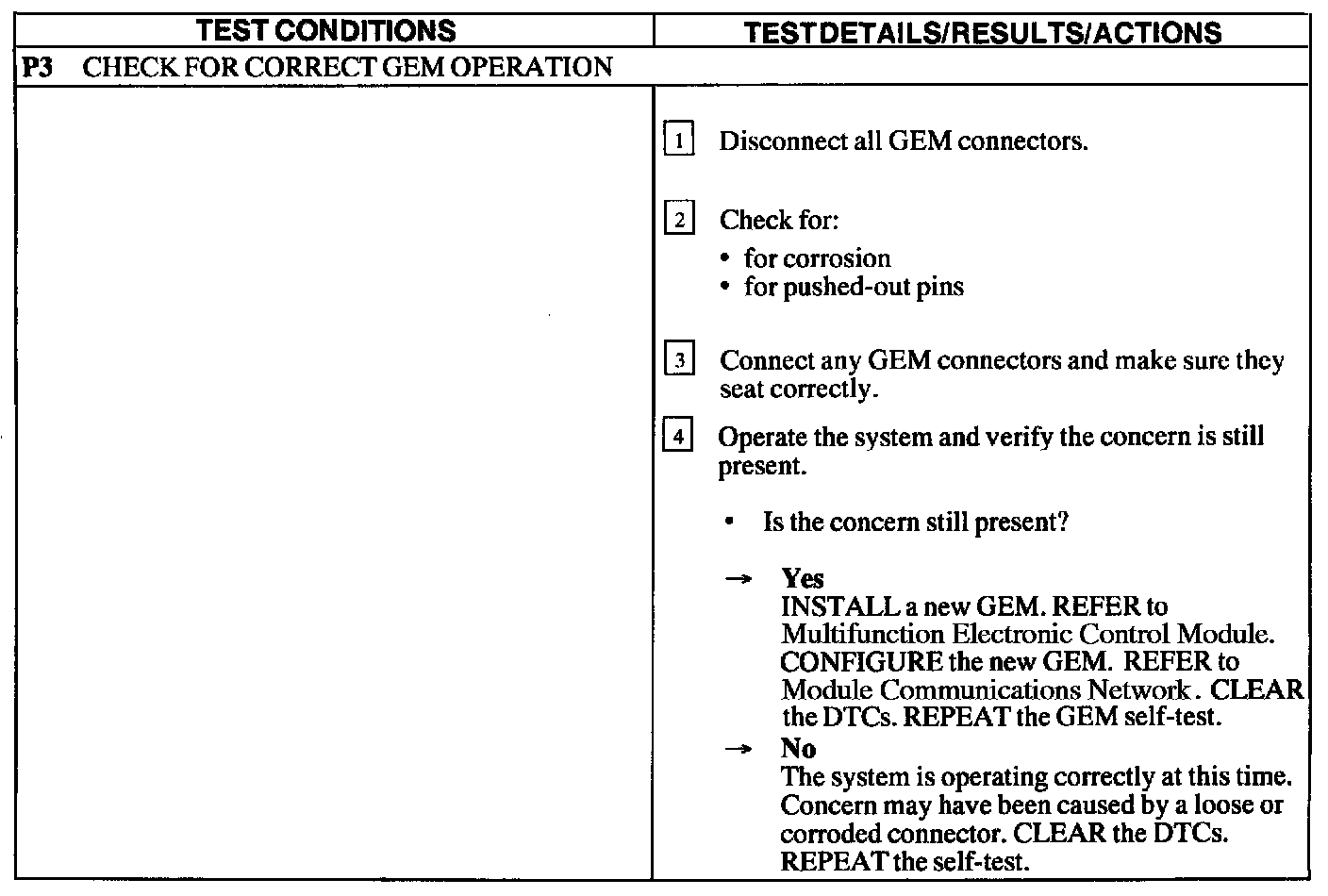 | TEST CONDITIONS | TEST DETAILS/RESULTS/ACTIONS |
|---|---|
| P3 CHECK FOR CORRECT GEM OPERATION | |
| | 1 Disconnect all GEM connectors.<br><br>2 Check for:<br>• for corrosion<br>• for pushed-out pins<br><br>3 Connect any GEM connectors and make sure they seat correctly.<br><br>4 Operate the system and verify the concern is still present.<br><br>• Is the concern still present?<br><br>→ Yes<br>INSTALL a new GEM. REFER to Multifunction Electronic Control Module. CONFIGURE the new GEM. REFER to Module Communications Network. CLEAR the DTCs. REPEAT the GEM self-test.<br>→ No<br>The system is operating correctly at this time. Concern may have been caused by a loose or corroded connector. CLEAR the DTCs. REPEAT the self-test. |